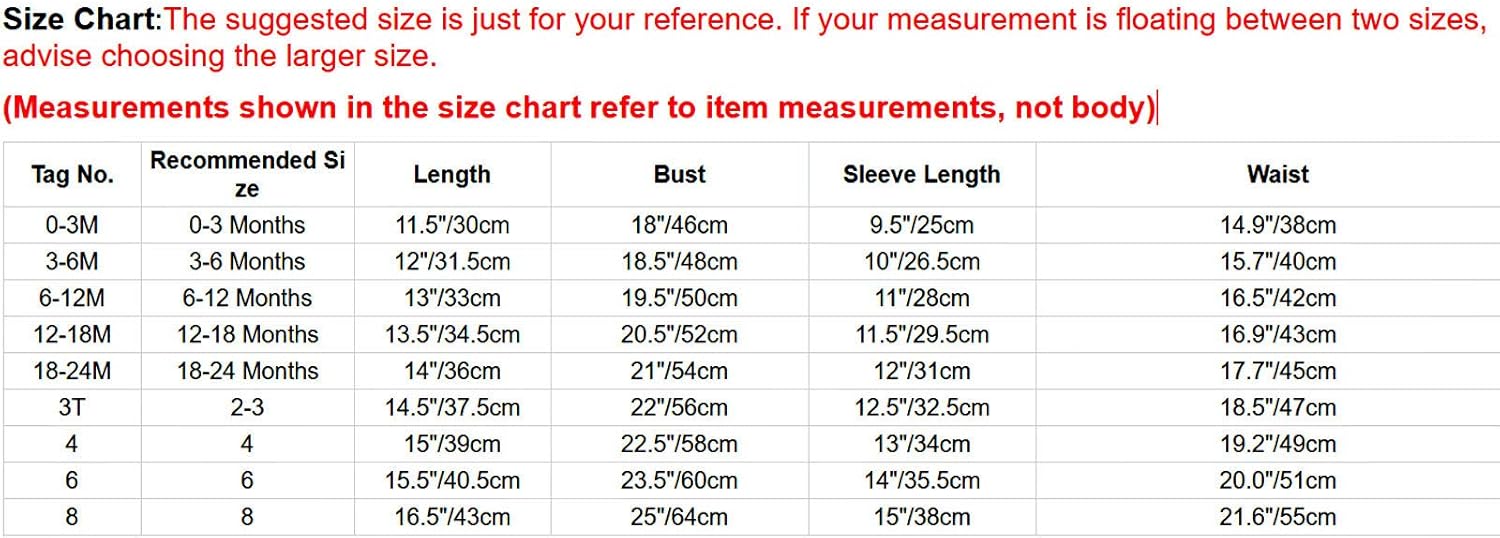 Size Chart:The suggested size is just for your reference. If your measurement is floating between two sizes, advise choosing the larger size.

(Measurements shown in the size chart refer to item measurements, not body)

| Tag No. | Recommended Size | Length | Bust | Sleeve Length | Waist |
|---|---|---|---|---|---|
| 0-3M | 0-3 Months | 11.5"/30cm | 18"/46cm | 9.5"/25cm | 14.9"/38cm |
| 3-6M | 3-6 Months | 12"/31.5cm | 18.5"/48cm | 10"/26.5cm | 15.7"/40cm |
| 6-12M | 6-12 Months | 13"/33cm | 19.5"/50cm | 11"/28cm | 16.5"/42cm |
| 12-18M | 12-18 Months | 13.5"/34.5cm | 20.5"/52cm | 11.5"/29.5cm | 16.9"/43cm |
| 18-24M | 18-24 Months | 14"/36cm | 21"/54cm | 12"/31cm | 17.7"/45cm |
| 3T | 2-3 | 14.5"/37.5cm | 22"/56cm | 12.5"/32.5cm | 18.5"/47cm |
| 4 | 4 | 15"/39cm | 22.5"/58cm | 13"/34cm | 19.2"/49cm |
| 6 | 6 | 15.5"/40.5cm | 23.5"/60cm | 14"/35.5cm | 20.0"/51cm |
| 8 | 8 | 16.5"/43cm | 25"/64cm | 15"/38cm | 21.6"/55cm |